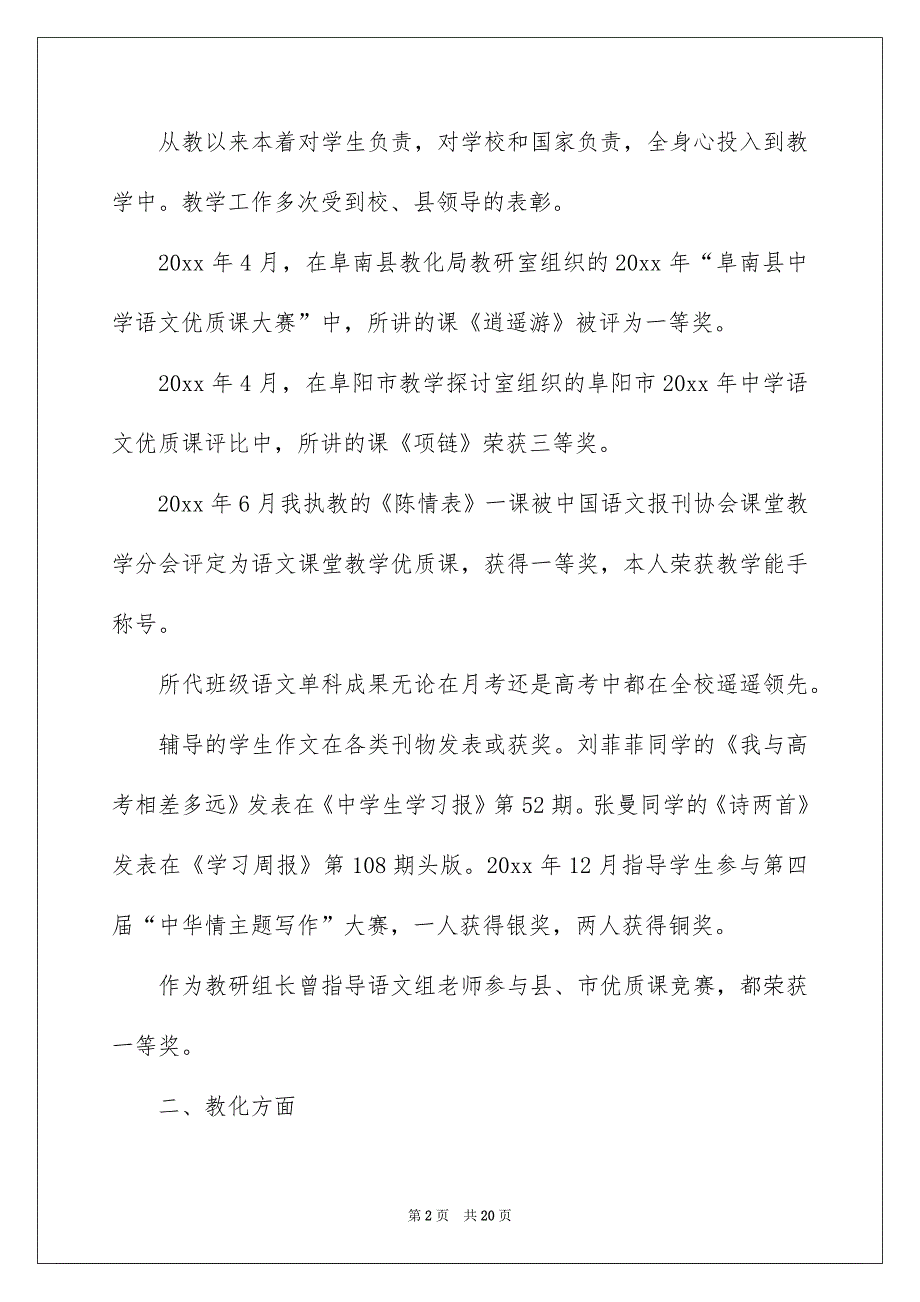 从教以来本着对学生负责，对学校和国家负责，全身心投入到教学中。教学工作多次受到校、县领导的表彰。

20xx 年 4 月，在阜南县教化局教研室组织的 20xx 年“阜南县中学语文优质课大赛”中，所讲的课《逍遥游》被评为一等奖。

20xx 年 4 月，在阜阳市教学探讨室组织的阜阳市 20xx 年中学语文优质课评比中，所讲的课《项链》荣获三等奖。

20xx 年 6 月我执教的《陈情表》一课被中国语文报刊协会课堂教学分会评定为语文课堂教学优质课，获得一等奖，本人荣获教学能手称号。

所代班级语文单科成果无论在月考还是高考中都在全校遥遥领先。

辅导的学生作文在各类刊物发表或获奖。刘菲菲同学的《我与高考相差多远》发表在《中学生学习报》第 52 期。张曼同学的《诗两首》发表在《学习周报》第 108 期头版。20xx 年 12 月指导学生参与第四届“中华情主题写作”大赛，一人获得银奖，两人获得铜奖。

作为教研组长曾指导语文组老师参与县、市优质课竞赛，都荣获一等奖。

二、教化方面

第 2 页　共 20 页